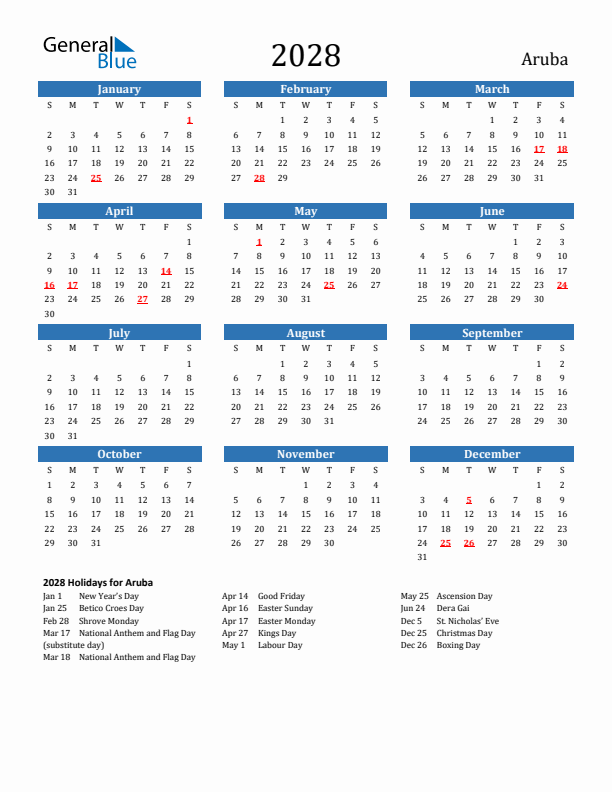 General Blue

2028

Aruba

January

| S | M | T | W | T | F | S |
|---|---|---|---|---|---|---|
| | | | | | | 1 |
| 2 | 3 | 4 | 5 | 6 | 7 | 8 |
| 9 | 10 | 11 | 12 | 13 | 14 | 15 |
| 16 | 17 | 18 | 19 | 20 | 21 | 22 |
| 23 | 24 | 25 | 26 | 27 | 28 | 29 |
| 30 | 31 | | | | | |

February

| S | M | T | W | T | F | S |
|---|---|---|---|---|---|---|
| | | 1 | 2 | 3 | 4 | 5 |
| 6 | 7 | 8 | 9 | 10 | 11 | 12 |
| 13 | 14 | 15 | 16 | 17 | 18 | 19 |
| 20 | 21 | 22 | 23 | 24 | 25 | 26 |
| 27 | 28 | 29 | | | | |

March

| S | M | T | W | T | F | S |
|---|---|---|---|---|---|---|
| | | | 1 | 2 | 3 | 4 |
| 5 | 6 | 7 | 8 | 9 | 10 | 11 |
| 12 | 13 | 14 | 15 | 16 | 17 | 18 |
| 19 | 20 | 21 | 22 | 23 | 24 | 25 |
| 26 | 27 | 28 | 29 | 30 | 31 | |

April

| S | M | T | W | T | F | S |
|---|---|---|---|---|---|---|
| | | | | | | 1 |
| 2 | 3 | 4 | 5 | 6 | 7 | 8 |
| 9 | 10 | 11 | 12 | 13 | 14 | 15 |
| 16 | 17 | 18 | 19 | 20 | 21 | 22 |
| 23 | 24 | 25 | 26 | 27 | 28 | 29 |
| 30 | | | | | | |

May

| S | M | T | W | T | F | S |
|---|---|---|---|---|---|---|
| | 1 | 2 | 3 | 4 | 5 | 6 |
| 7 | 8 | 9 | 10 | 11 | 12 | 13 |
| 14 | 15 | 16 | 17 | 18 | 19 | 20 |
| 21 | 22 | 23 | 24 | 25 | 26 | 27 |
| 28 | 29 | 30 | 31 | | | |

June

| S | M | T | W | T | F | S |
|---|---|---|---|---|---|---|
| | | | | 1 | 2 | 3 |
| 4 | 5 | 6 | 7 | 8 | 9 | 10 |
| 11 | 12 | 13 | 14 | 15 | 16 | 17 |
| 18 | 19 | 20 | 21 | 22 | 23 | 24 |
| 25 | 26 | 27 | 28 | 29 | 30 | |

July

| S | M | T | W | T | F | S |
|---|---|---|---|---|---|---|
| | | | | | | 1 |
| 2 | 3 | 4 | 5 | 6 | 7 | 8 |
| 9 | 10 | 11 | 12 | 13 | 14 | 15 |
| 16 | 17 | 18 | 19 | 20 | 21 | 22 |
| 23 | 24 | 25 | 26 | 27 | 28 | 29 |
| 30 | 31 | | | | | |

August

| S | M | T | W | T | F | S |
|---|---|---|---|---|---|---|
| | | 1 | 2 | 3 | 4 | 5 |
| 6 | 7 | 8 | 9 | 10 | 11 | 12 |
| 13 | 14 | 15 | 16 | 17 | 18 | 19 |
| 20 | 21 | 22 | 23 | 24 | 25 | 26 |
| 27 | 28 | 29 | 30 | 31 | | |

September

| S | M | T | W | T | F | S |
|---|---|---|---|---|---|---|
| | | | | | 1 | 2 |
| 3 | 4 | 5 | 6 | 7 | 8 | 9 |
| 10 | 11 | 12 | 13 | 14 | 15 | 16 |
| 17 | 18 | 19 | 20 | 21 | 22 | 23 |
| 24 | 25 | 26 | 27 | 28 | 29 | 30 |

October

| S | M | T | W | T | F | S |
|---|---|---|---|---|---|---|
| 1 | 2 | 3 | 4 | 5 | 6 | 7 |
| 8 | 9 | 10 | 11 | 12 | 13 | 14 |
| 15 | 16 | 17 | 18 | 19 | 20 | 21 |
| 22 | 23 | 24 | 25 | 26 | 27 | 28 |
| 29 | 30 | 31 | | | | |

November

| S | M | T | W | T | F | S |
|---|---|---|---|---|---|---|
| | | | 1 | 2 | 3 | 4 |
| 5 | 6 | 7 | 8 | 9 | 10 | 11 |
| 12 | 13 | 14 | 15 | 16 | 17 | 18 |
| 19 | 20 | 21 | 22 | 23 | 24 | 25 |
| 26 | 27 | 28 | 29 | 30 | | |

December

| S | M | T | W | T | F | S |
|---|---|---|---|---|---|---|
| | | | | | 1 | 2 |
| 3 | 4 | 5 | 6 | 7 | 8 | 9 |
| 10 | 11 | 12 | 13 | 14 | 15 | 16 |
| 17 | 18 | 19 | 20 | 21 | 22 | 23 |
| 24 | 25 | 26 | 27 | 28 | 29 | 30 |
| 31 | | | | | | |

2028 Holidays for Aruba
Jan 1 New Year's Day
Jan 25 Betico Croes Day
Feb 28 Shrove Monday
Mar 17 National Anthem and Flag Day (substitute day)
Mar 18 National Anthem and Flag Day

Apr 14 Good Friday
Apr 16 Easter Sunday
Apr 17 Easter Monday
Apr 27 Kings Day
May 1 Labour Day

May 25 Ascension Day
Jun 24 Dera Gai
Dec 5 St. Nicholas' Eve
Dec 25 Christmas Day
Dec 26 Boxing Day